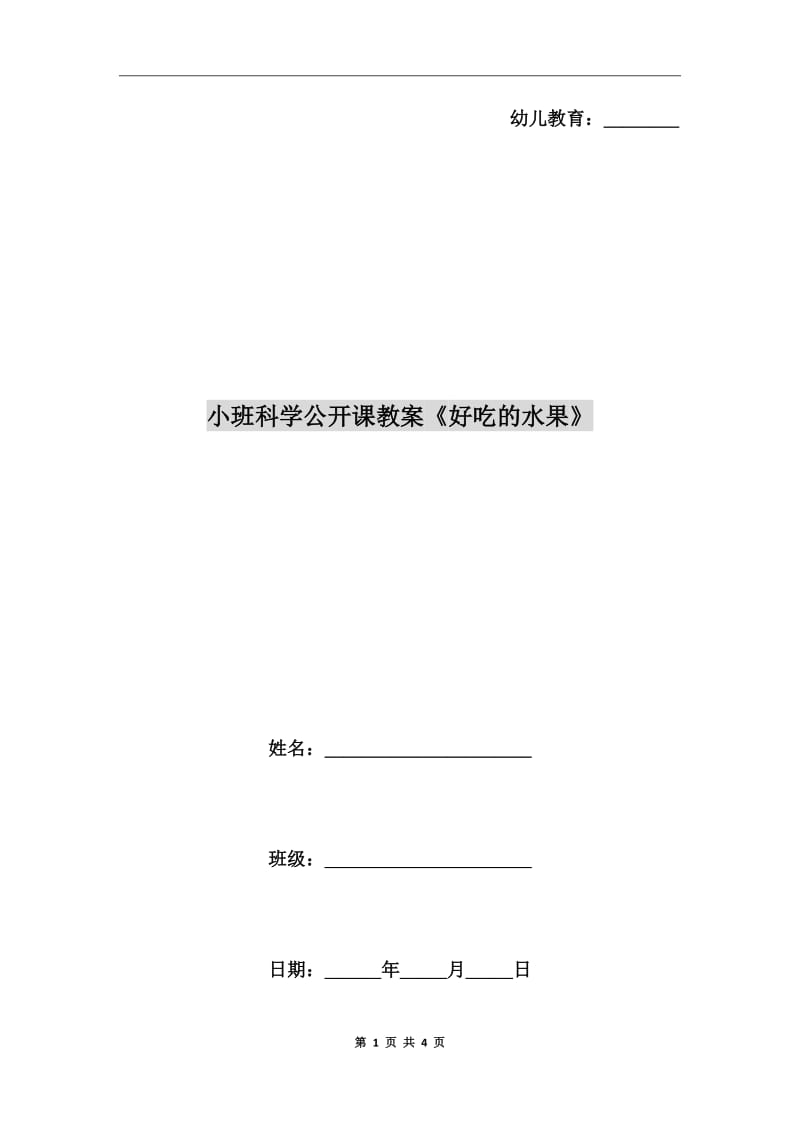 幼儿教育：________

小班科学公开课教案《好吃的水果》

姓名：______________________

班级：______________________

日期：______年_____月_____日

第 1 页 共 4 页